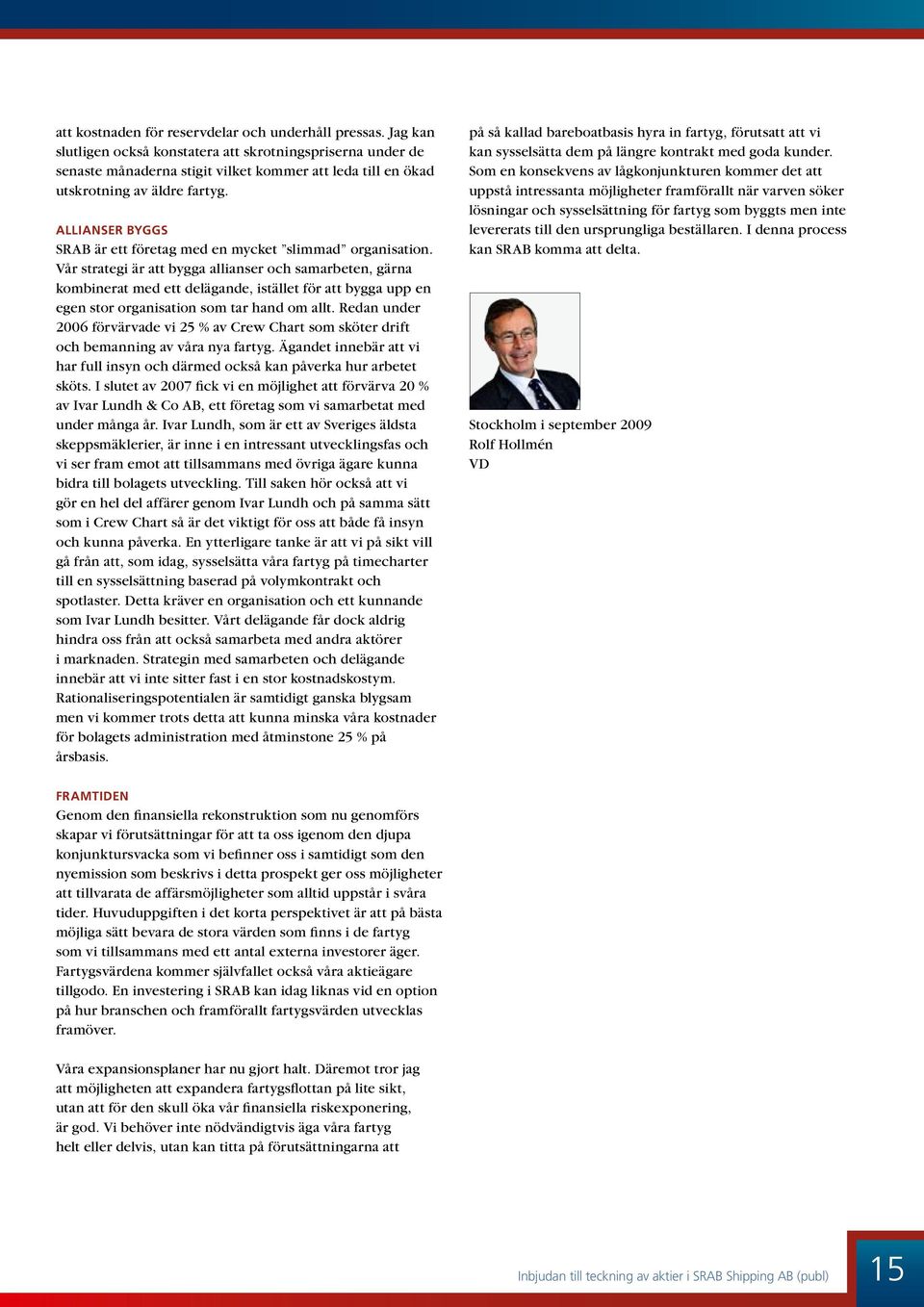 att kostnaden för reservdelar och underhåll pressas. Jag kan slutligen också konstatera att skrotningspriserna under de senaste månaderna stigit vilket kommer att leda till en ökad utskrotning av äldre fartyg.

ALLIANSER BYGGS
SRAB är ett företag med en mycket "slimmad" organisation. Vår strategi är att bygga allianser och samarbeten, gärna kombinerat med ett delägande, istället för att bygga upp en egen stor organisation som tar hand om allt. Redan under 2006 förvärvade vi 25 % av Crew Chart som sköter drift och bemanning av våra nya fartyg. Ägandet innebär att vi har full insyn och därmed också kan påverka hur arbetet sköts. I slutet av 2007 fick vi en möjlighet att förvärva 20 % av Ivar Lundh & Co AB, ett företag som vi samarbetat med under många år. Ivar Lundh, som är ett av Sveriges äldsta skeppsmäklerier, är inne i en intressant utvecklingsfas och vi ser fram emot att tillsammans med övriga ägare kunna bidra till bolagets utveckling. Till saken hör också att vi gör en hel del affärer genom Ivar Lundh och på samma sätt som i Crew Chart så är det viktigt för oss att både få insyn och kunna påverka. En ytterligare tanke är att vi på sikt vill gå från att, som idag, sysselsätta våra fartyg på timecharter till en sysselsättning baserad på volymkontrakt och spotlaster. Detta kräver en organisation och ett kunnande som Ivar Lundh besitter. Vårt delägande får dock aldrig hindra oss från att också samarbeta med andra aktörer i marknaden. Strategin med samarbeten och delägande innebär att vi inte sitter fast i en stor kostnadskostym. Rationaliseringspotentialen är samtidigt ganska blygsam men vi kommer trots detta att kunna minska våra kostnader för bolagets administration med åtminstone 25 % på årsbasis.

FRAMTIDEN
Genom den finansiella rekonstruktion som nu genomförs skapar vi förutsättningar för att ta oss igenom den djupa konjunktursvacka som vi befinner oss i samtidigt som den nyemission som beskrivs i detta prospekt ger oss möjligheter att tillvarata de affärsmöjligheter som alltid uppstår i svåra tider. Huvuduppgiften i det korta perspektivet är att på bästa möjliga sätt bevara de stora värden som finns i de fartyg som vi tillsammans med ett antal externa investorer äger. Fartygsvärdena kommer självfallet också våra aktieägare tillgodo. En investering i SRAB kan idag liknas vid en option på hur branschen och framförallt fartygsvärden utvecklas framöver.

Våra expansionsplaner har nu gjort halt. Däremot tror jag att möjligheten att expandera fartygsflottan på lite sikt, utan att för den skull öka vår finansiella riskexponering, är god. Vi behöver inte nödvändigtvis äga våra fartyg helt eller delvis, utan kan titta på förutsättningarna att på så kallad bareboatbasis hyra in fartyg, förutsatt att vi kan sysselsätta dem på längre kontrakt med goda kunder. Som en konsekvens av lågkonjunkturen kommer det att uppstå intressanta möjligheter framförallt när varven söker lösningar och sysselsättning för fartyg som byggts men inte levererats till den ursprungliga beställaren. I denna process kan SRAB komma att delta.

Stockholm i september 2009
Rolf Hollmén
VD

Inbjudan till teckning av aktier i SRAB Shipping AB (publ)
15